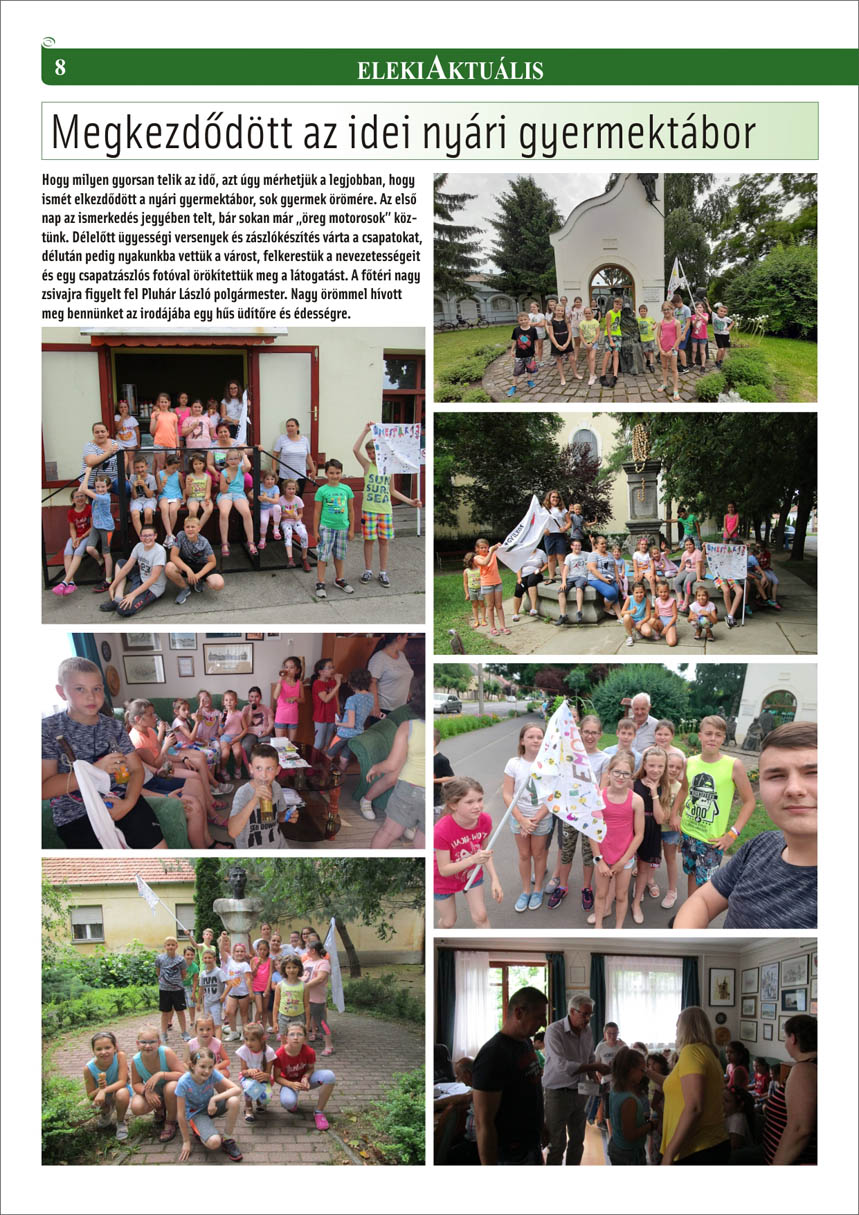 8

ELEKIAKTUÁLIS

Megkezdődött az idei nyári gyermektábor

Hogy milyen gyorsan telik az idő, azt úgy mérhetjük a legjobban, hogy ismét elkezdődött a nyári gyermektábor, sok gyermek örömére. Az első nap az ismerkedés jegyében telt, bár sokan már „öreg motorosok" köztünk. Délelőtt ügyességi versenyek és zászlókészítés várta a csapatokat, délután pedig nyakunkba vettük a várost, felkerestük a nevezetességeit és egy csapatzászlós fotóval örökítettük meg a látogatást. A főtéri nagy zsivajra figyelt fel Pluhár László polgármester. Nagy örömmel hívott meg bennünket az irodájába egy hűs üdítőre és édességre.